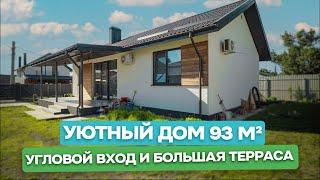 УЮТНЫЙ ДОМ 93 М²
УГЛОВОЙ ВХОД И БОЛЬШАЯ ТЕРРАСА